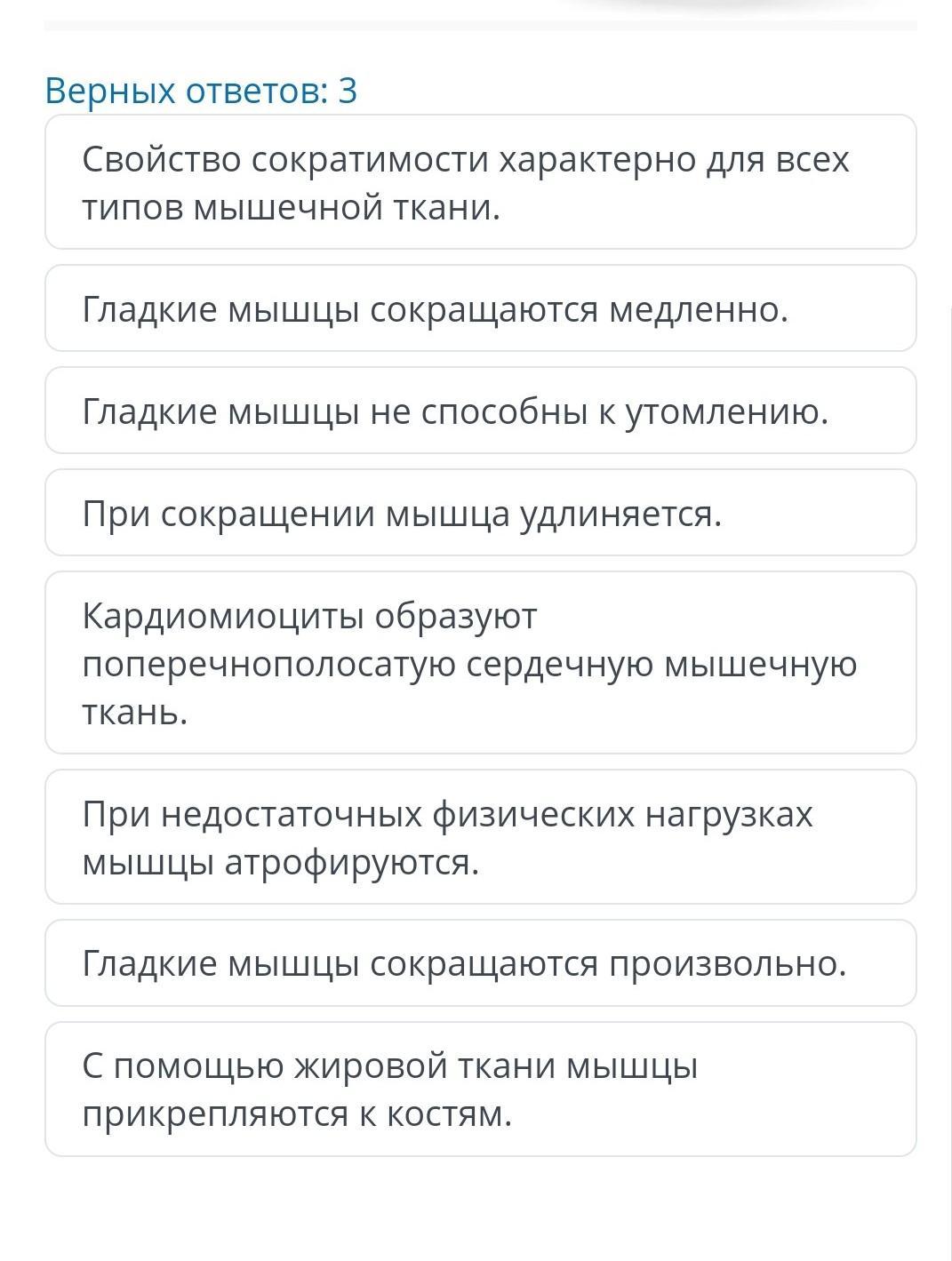 Верных ответов: 3

Свойство сократимости характерно для всех типов мышечной ткани.

Гладкие мышцы сокращаются медленно.

Гладкие мышцы не способны к утомлению.

При сокращении мышца удлиняется.

Кардиомиоциты образуют поперечнополосатую сердечную мышечную ткань.

При недостаточных физических нагрузках мышцы атрофируются.

Гладкие мышцы сокращаются произвольно.

С помощью жировой ткани мышцы прикрепляются к костям.